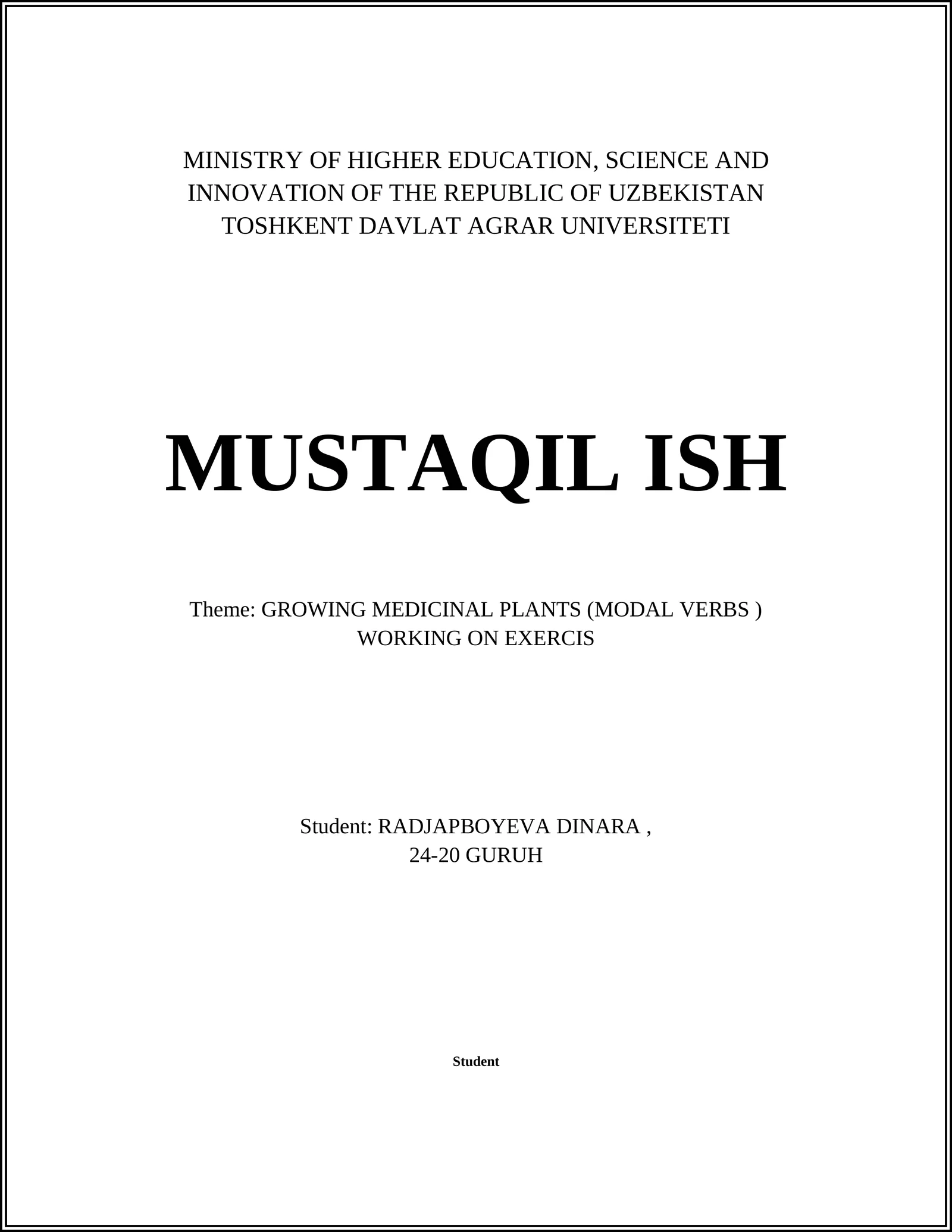 MINISTRY OF HIGHER EDUCATION, SCIENCE AND INNOVATION OF THE REPUBLIC OF UZBEKISTAN
TOSHKENT DAVLAT AGRAR UNIVERSITETI

MUSTAQIL ISH

Theme: GROWING MEDICINAL PLANTS (MODAL VERBS )
WORKING ON EXERCIS

Student: RADJAPBOYEVA DINARA ,
24-20 GURUH

Student